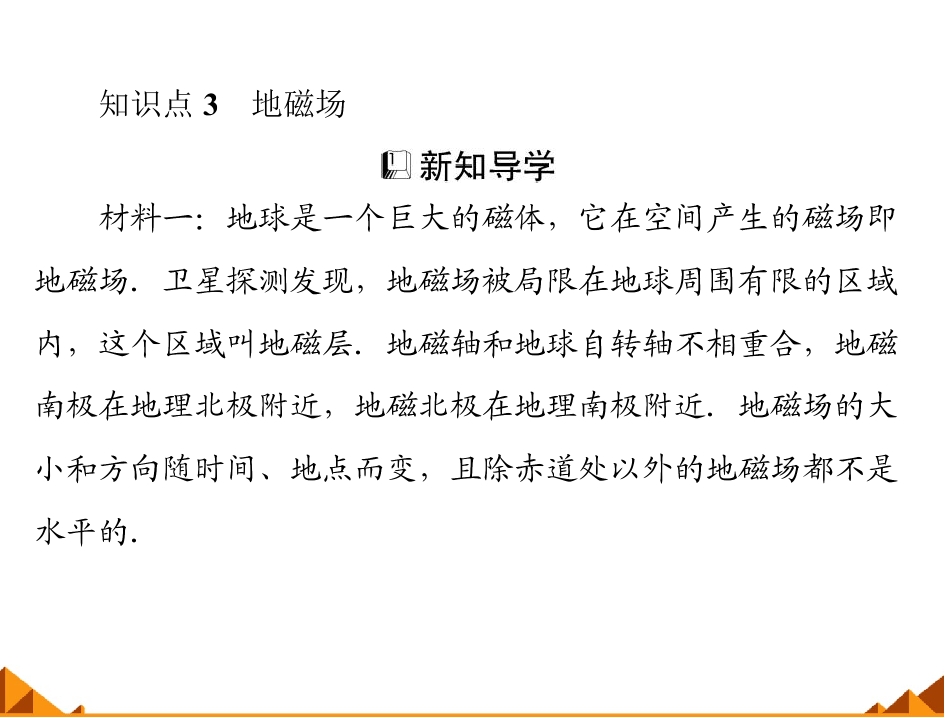 知识点 3　地磁场

新知导学

材料一：地球是一个巨大的磁体，它在空间产生的磁场即地磁场．卫星探测发现，地磁场被局限在地球周围有限的区域内，这个区域叫地磁层．地磁轴和地球自转轴不相重合，地磁南极在地理北极附近，地磁北极在地理南极附近．地磁场的大小和方向随时间、地点而变，且除赤道处以外的地磁场都不是水平的．